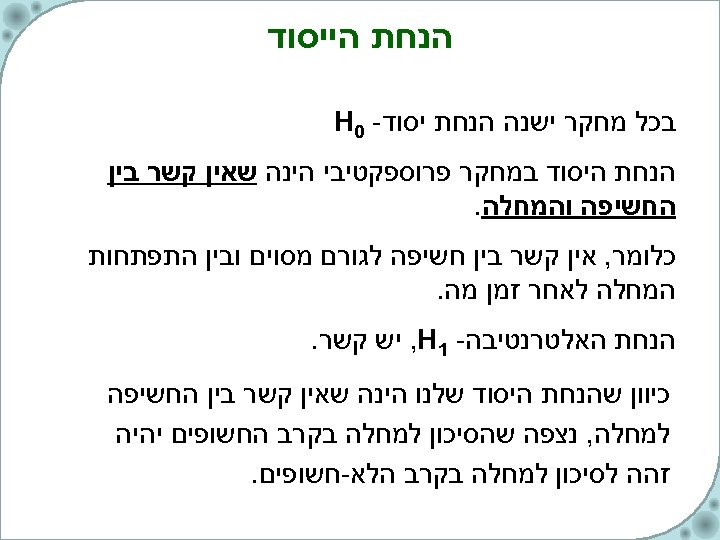 הנחת הייסוד

בכל מחקר ישנה הנחת יסוד- $H_0$

הנחת היסוד במחקר פרוספקטיבי הינה שאין קשר בין החשיפה והמחלה.

כלומר, אין קשר בין חשיפה לגורם מסוים ובין התפתחות המחלה לאחר זמן מה.

הנחת האלטרנטיבה- $H_1$, יש קשר.

כיוון שהנחת היסוד שלנו הינה שאין קשר בין החשיפה למחלה, נצפה שהסיכון למחלה בקרב החשופים יהיה זהה לסיכון למחלה בקרב הלא-חשופים.